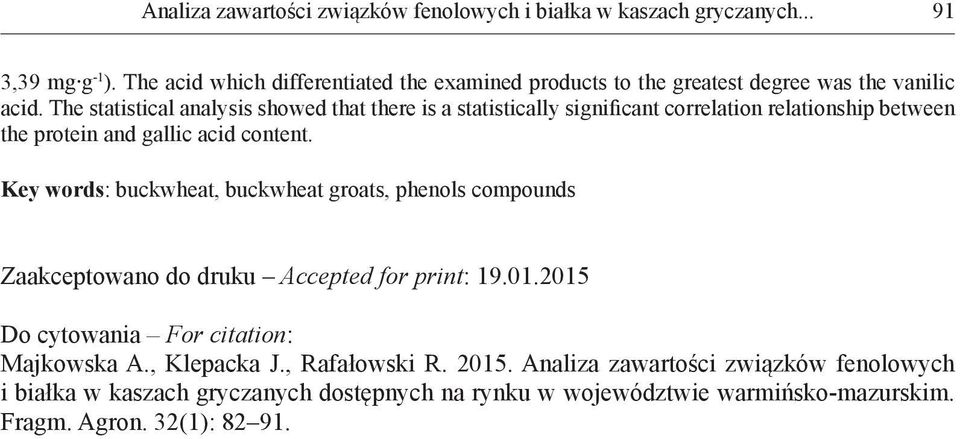 Analiza zawartości związków fenolowych i białka w kaszach gryczanych... 91

3,39 mg·g$^{-1}$). The acid which differentiated the examined products to the greatest degree was the vanilic acid. The statistical analysis showed that there is a statistically significant correlation relationship between the protein and gallic acid content.

**Key words**: buckwheat, buckwheat groats, phenols compounds

Zaakceptowano do druku – *Accepted for print*: 19.01.2015

Do cytowania – *For citation*:
Majkowska A., Klepacka J., Rafałowski R. 2015. Analiza zawartości związków fenolowych i białka w kaszach gryczanych dostępnych na rynku w województwie warmińsko-mazurskim. Fragm. Agron. 32(1): 82–91.